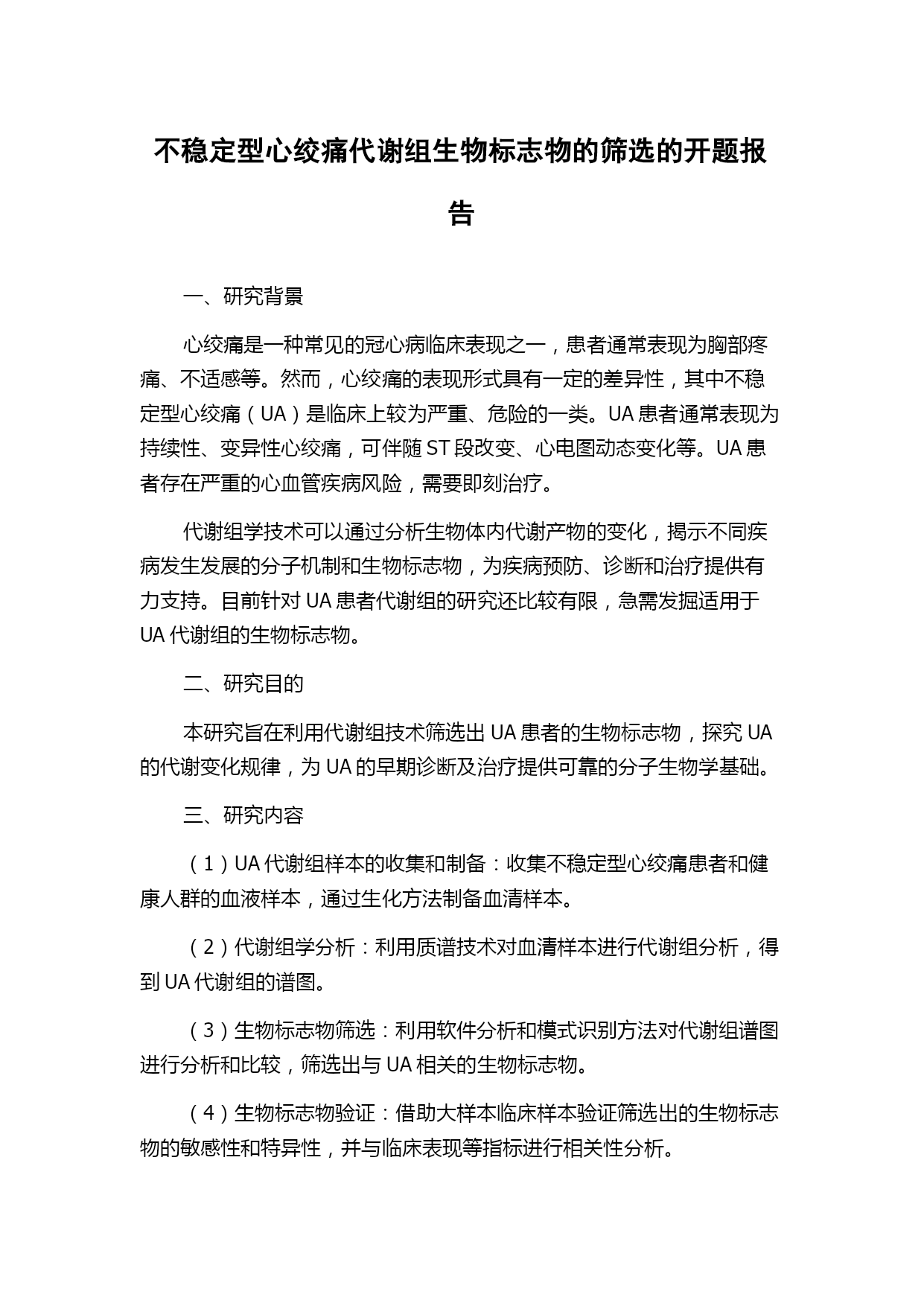 不稳定型心绞痛代谢组生物标志物的筛选的开题报告

一、研究背景

心绞痛是一种常见的冠心病临床表现之一，患者通常表现为胸部疼痛、不适感等。然而，心绞痛的表现形式具有一定的差异性，其中不稳定型心绞痛（UA）是临床上较为严重、危险的一类。UA 患者通常表现为持续性、变异性心绞痛，可伴随 ST 段改变、心电图动态变化等。UA 患者存在严重的心血管疾病风险，需要即刻治疗。

代谢组学技术可以通过分析生物体内代谢产物的变化，揭示不同疾病发生发展的分子机制和生物标志物，为疾病预防、诊断和治疗提供有力支持。目前针对 UA 患者代谢组的研究还比较有限，急需发掘适用于 UA 代谢组的生物标志物。

二、研究目的

本研究旨在利用代谢组技术筛选出 UA 患者的生物标志物，探究 UA 的代谢变化规律，为 UA 的早期诊断及治疗提供可靠的分子生物学基础。

三、研究内容

（1）UA 代谢组样本的收集和制备：收集不稳定型心绞痛患者和健康人群的血液样本，通过生化方法制备血清样本。

（2）代谢组学分析：利用质谱技术对血清样本进行代谢组分析，得到 UA 代谢组的谱图。

（3）生物标志物筛选：利用软件分析和模式识别方法对代谢组谱图进行分析和比较，筛选出与 UA 相关的生物标志物。

（4）生物标志物验证：借助大样本临床样本验证筛选出的生物标志物的敏感性和特异性，并与临床表现等指标进行相关性分析。